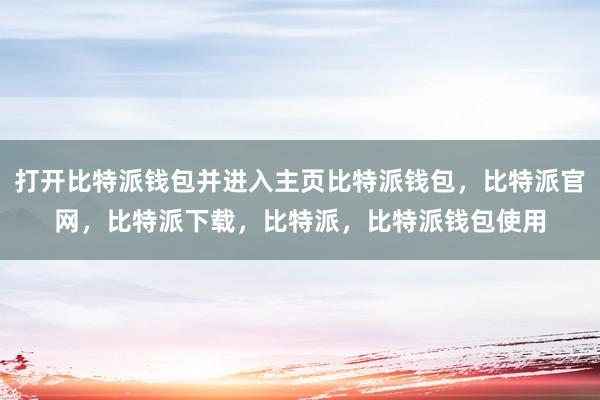 打开比特派钱包并进入主页比特派钱包，比特派官网，比特派下载，比特派，比特派钱包使用